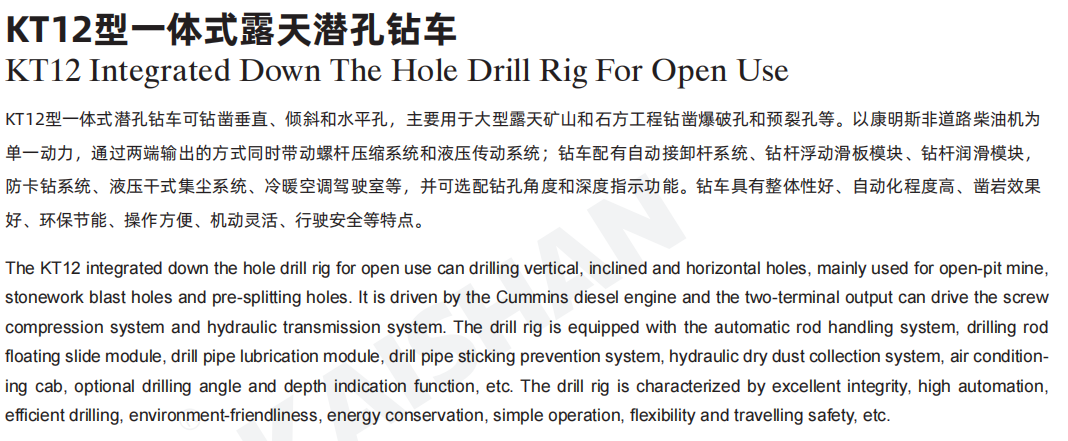 KT12型一体式露天潜孔钻车
KT12 Integrated Down The Hole Drill Rig For Open Use

KT12型一体式潜孔钻车可钻凿垂直、倾斜和水平孔，主要用于大型露天矿山和石方工程钻凿爆破孔和预裂孔等。以康明斯非道路柴油机为单一动力，通过两端输出的方式同时带动螺杆压缩系统和液压传动系统；钻车配有自动接卸杆系统、钻杆浮动滑板模块、钻杆润滑模块，防卡钻系统、液压干式集尘系统、冷暖空调驾驶室等，并可选配钻孔角度和深度指示功能。钻车具有整体性好、自动化程度高、凿岩效果好、环保节能、操作方便、机动灵活、行驶安全等特点。

The KT12 integrated down the hole drill rig for open use can drilling vertical, inclined and horizontal holes, mainly used for open-pit mine, stonework blast holes and pre-splitting holes. It is driven by the Cummins diesel engine and the two-terminal output can drive the screw compression system and hydraulic transmission system. The drill rig is equipped with the automatic rod handling system, drilling rod floating slide module, drill pipe lubrication module, drill pipe sticking prevention system, hydraulic dry dust collection system, air conditioning cab, optional drilling angle and depth indication function, etc. The drill rig is characterized by excellent integrity, high automation, efficient drilling, environment-friendliness, energy conservation, simple operation, flexibility and travelling safety, etc.

KAISHAN